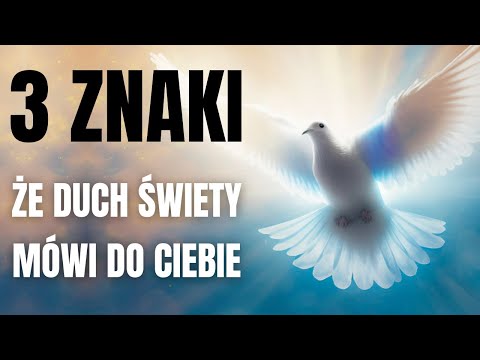 3 ZNAKI

ŻE DUCH ŚWIETY MÓWI DO CIEBIE